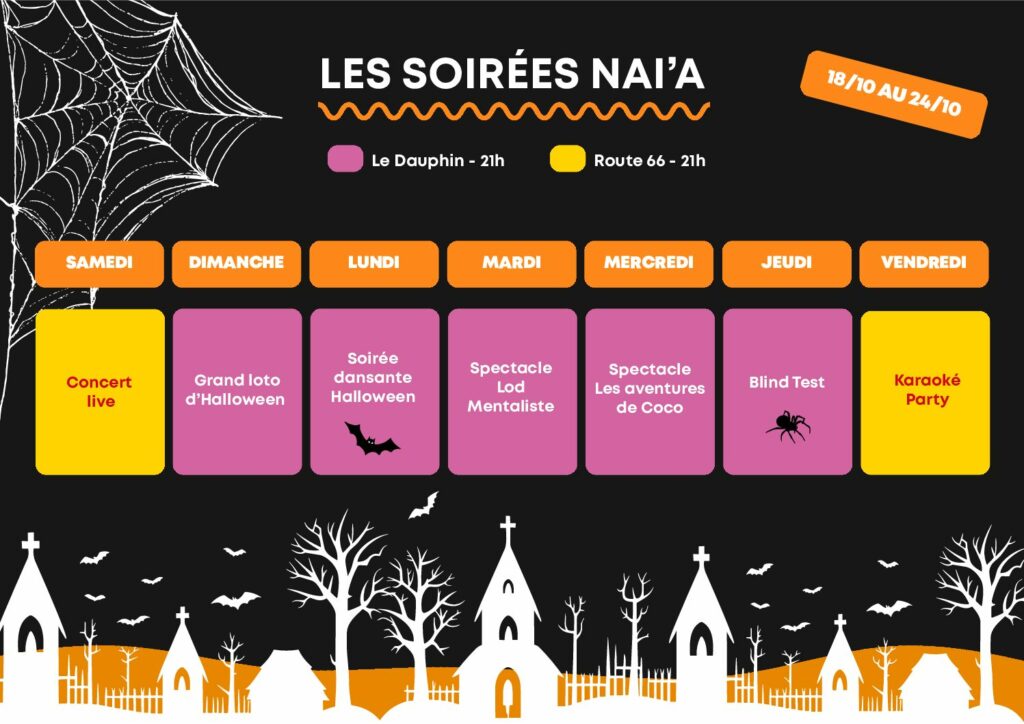 LES SOIRÉES NAI'A

18/10 AU 24/10

Le Dauphin - 21h

Route 66 - 21h

| SAMEDI | DIMANCHE | LUNDI | MARDI | MERCREDI | JEUDI | VENDREDI |
|---|---|---|---|---|---|---|
| Concert live | Grand loto d'Halloween | Soirée dansante Halloween | Spectacle Lod Mentaliste | Spectacle Les aventures de Coco | Blind Test | Karaoké Party |